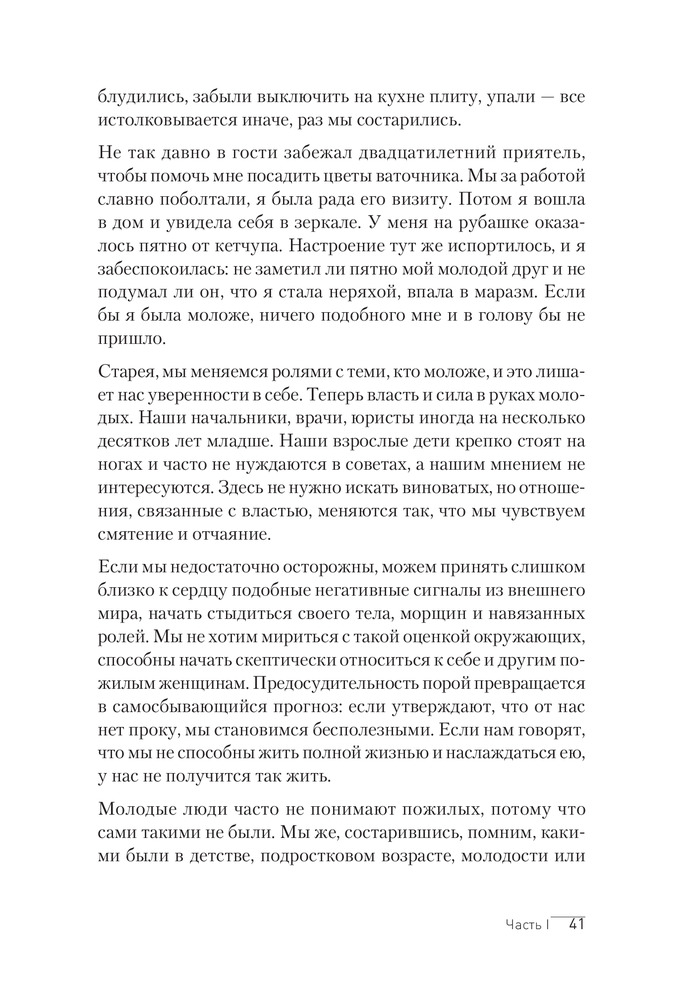 блудились, забыли выключить на кухне плиту, упали — все истолковывается иначе, раз мы состарились.

Не так давно в гости забежал двадцатилетний приятель, чтобы помочь мне посадить цветы ваточника. Мы за работой славно поболтали, я была рада его визиту. Потом я вошла в дом и увидела себя в зеркале. У меня на рубашке оказалось пятно от кетчупа. Настроение тут же испортилось, и я забеспокоилась: не заметил ли пятно мой молодой друг и не подумал ли он, что я стала неряхой, впала в маразм. Если бы я была моложе, ничего подобного мне и в голову бы не пришло.

Старея, мы меняемся ролями с теми, кто моложе, и это лишает нас уверенности в себе. Теперь власть и сила в руках молодых. Наши начальники, врачи, юристы иногда на несколько десятков лет младше. Наши взрослые дети крепко стоят на ногах и часто не нуждаются в советах, а нашим мнением не интересуются. Здесь не нужно искать виноватых, но отношения, связанные с властью, меняются так, что мы чувствуем смятение и отчаяние.

Если мы недостаточно осторожны, можем принять слишком близко к сердцу подобные негативные сигналы из внешнего мира, начать стыдиться своего тела, морщин и навязанных ролей. Мы не хотим мириться с такой оценкой окружающих, способны начать скептически относиться к себе и другим пожилым женщинам. Предосудительность порой превращается в самосбывающийся прогноз: если утверждают, что от нас нет проку, мы становимся бесполезными. Если нам говорят, что мы не способны жить полной жизнью и наслаждаться ею, у нас не получится так жить.

Молодые люди часто не понимают пожилых, потому что сами такими не были. Мы же, состарившись, помним, какими были в детстве, подростковом возрасте, молодости или

Часть I 41